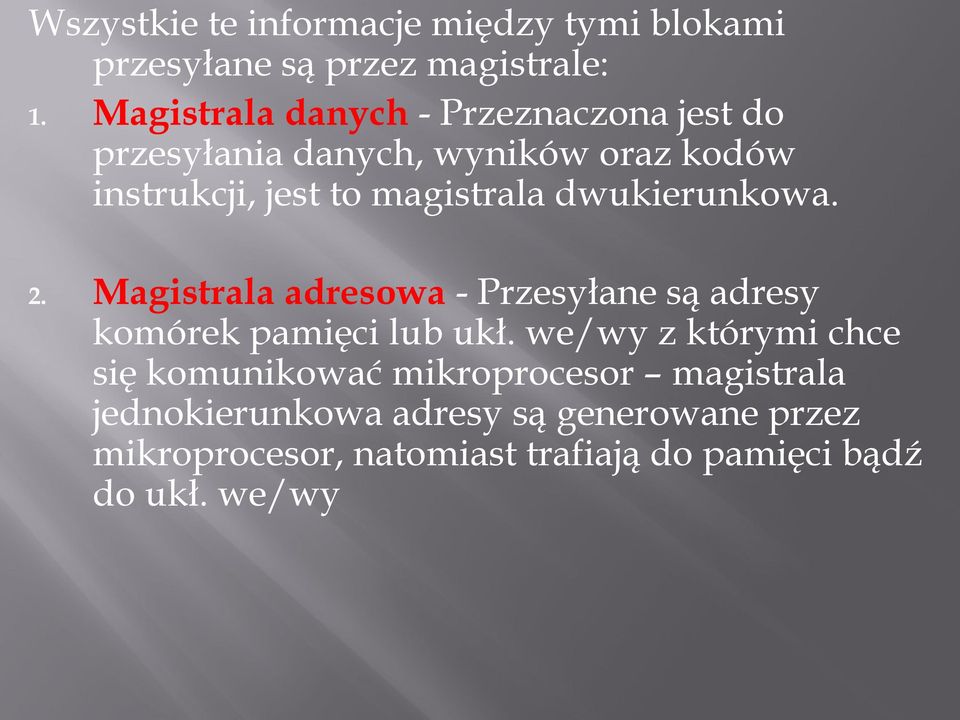 Wszystkie te informacje między tymi blokami przesyłane są przez magistrale:

1. Magistrala danych - Przeznaczona jest do przesyłania danych, wyników oraz kodów instrukcji, jest to magistrala dwukierunkowa.

2. Magistrala adresowa - Przesyłane są adresy komórek pamięci lub ukł. we/wy z którymi chce się komunikować mikroprocesor – magistrala jednokierunkowa adresy są generowane przez mikroprocesor, natomiast trafiają do pamięci bądź do ukł. we/wy